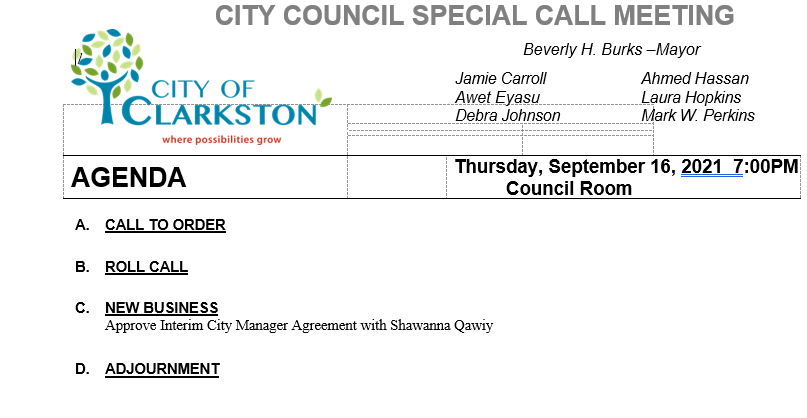 CITY COUNCIL SPECIAL CALL MEETING

CITY OF CLARKSTON
where possibilities grow

Beverly H. Burks –Mayor

Jamie Carroll
Awet Eyasu
Debra Johnson

Ahmed Hassan
Laura Hopkins
Mark W. Perkins

AGENDA

Thursday, September 16, 2021 7:00PM
Council Room

A. CALL TO ORDER

B. ROLL CALL

C. NEW BUSINESS
Approve Interim City Manager Agreement with Shawanna Qawiy

D. ADJOURNMENT